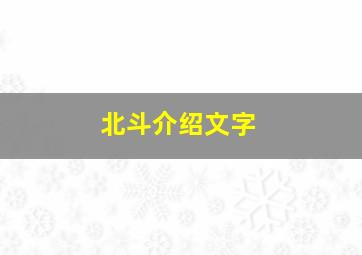 北斗介绍文字